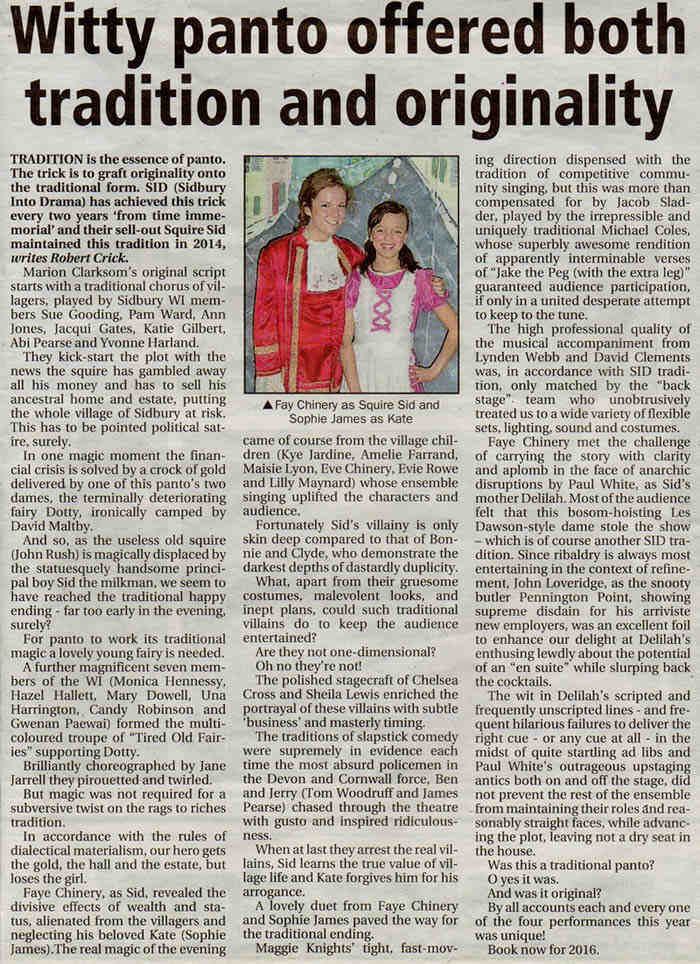 Witty panto offered both tradition and originality

TRADITION is the essence of panto. The trick is to graft originality onto the traditional form. SID (Sidbury Into Drama) has achieved this trick every two years 'from time immemorial' and their sell-out Squire Sid maintained this tradition in 2014, writes Robert Crick.

Marion Clarksom's original script starts with a traditional chorus of villagers, played by Sidbury WI members Sue Gooding, Pam Ward, Ann Jones, Jacqui Gates, Katie Gilbert, Abi Pearse and Yvonne Harland.

They kick-start the plot with the news the squire has gambled away all his money and has to sell his ancestral home and estate, putting the whole village of Sidbury at risk. This has to be pointed political satire, surely.

In one magic moment the financial crisis is solved by a crock of gold delivered by one of this panto's two dames, the terminally deteriorating fairy Dotty, ironically camped by David Maltby.

And so, as the useless old squire (John Rush) is magically displaced by the statuesquely handsome principal boy Sid the milkman, we seem to have reached the traditional happy ending - far too early in the evening, surely?

For panto to work its traditional magic a lovely young fairy is needed.

A further magnificent seven members of the WI (Monica Hennessy, Hazel Hallett, Mary Dowell, Una Harrington, Candy Robinson and Gwenan Paewai) formed the multi-coloured troupe of "Tired Old Fairies" supporting Dotty.

Brilliantly choreographed by Jane Jarrell they pirouetted and twirled.

But magic was not required for a subversive twist on the rags to riches tradition.

In accordance with the rules of dialectical materialism, our hero gets the gold, the hall and the estate, but loses the girl.

Faye Chinery, as Sid, revealed the divisive effects of wealth and status, alienated from the villagers and neglecting his beloved Kate (Sophie James).The real magic of the evening

▲ Fay Chinery as Squire Sid and Sophie James as Kate

came of course from the village children (Kye Jardine, Amelie Farrand, Maisie Lyon, Eve Chinery, Evie Rowe and Lilly Maynard) whose ensemble singing uplifted the characters and audience.

Fortunately Sid's villainy is only skin deep compared to that of Bonnie and Clyde, who demonstrate the darkest depths of dastardly duplicity.

What, apart from their gruesome costumes, malevolent looks, and inept plans, could such traditional villains do to keep the audience entertained?

Are they not one-dimensional?

Oh no they're not!

The polished stagecraft of Chelsea Cross and Sheila Lewis enriched the portrayal of these villains with subtle 'business' and masterly timing.

The traditions of slapstick comedy were supremely in evidence each time the most absurd policemen in the Devon and Cornwall force, Ben and Jerry (Tom Woodruff and James Pearse) chased through the theatre with gusto and inspired ridiculousness.

When at last they arrest the real villains, Sid learns the true value of village life and Kate forgives him for his arrogance.

A lovely duet from Faye Chinery and Sophie James paved the way for the traditional ending.

Maggie Knights' tight, fast-moving direction dispensed with the tradition of competitive community singing, but this was more than compensated for by Jacob Sladder, played by the irrepressible and uniquely traditional Michael Coles, whose superbly awesome rendition of apparently interminable verses of "Jake the Peg (with the extra leg)" guaranteed audience participation, if only in a united desperate attempt to keep to the tune.

The high professional quality of the musical accompaniment from Lynden Webb and David Clements was, in accordance with SID tradition, only matched by the "back stage". team who unobtrusively treated us to a wide variety of flexible sets, lighting, sound and costumes.

Faye Chinery met the challenge of carrying the story with clarity and aplomb in the face of anarchic disruptions by Paul White, as Sid's mother Delilah. Most of the audience felt that this bosom-hoisting Les Dawson-style dame stole the show – which is of course another SID tradition. Since ribaldry is always most entertaining in the context of refinement, John Loveridge, as the snooty butler Pennington Point, showing supreme disdain for his arriviste new employers, was an excellent foil to enhance our delight at Delilah's enthusing lewdly about the potential of an "en suite" while slurping back the cocktails.

The wit in Delilah's scripted and frequently unscripted lines - and frequent hilarious failures to deliver the right cue - or any cue at all - in the midst of quite startling ad libs and Paul White's outrageous upstaging antics both on and off the stage, did not prevent the rest of the ensemble from maintaining their roles and reasonably straight faces, while advancing the plot, leaving not a dry seat in the house.

Was this a traditional panto?

O yes it was.

And was it original?

By all accounts each and every one of the four performances this year was unique!

Book now for 2016.